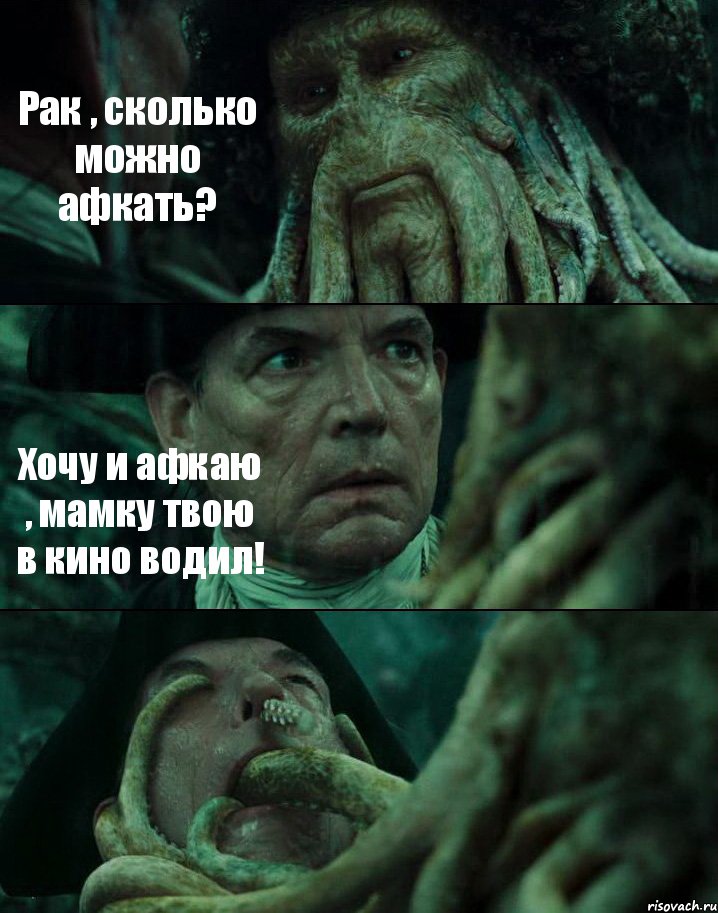 Рак , сколько можно афкать?

Хочу и афкаю , мамку твою в кино водил!

risovach.ru